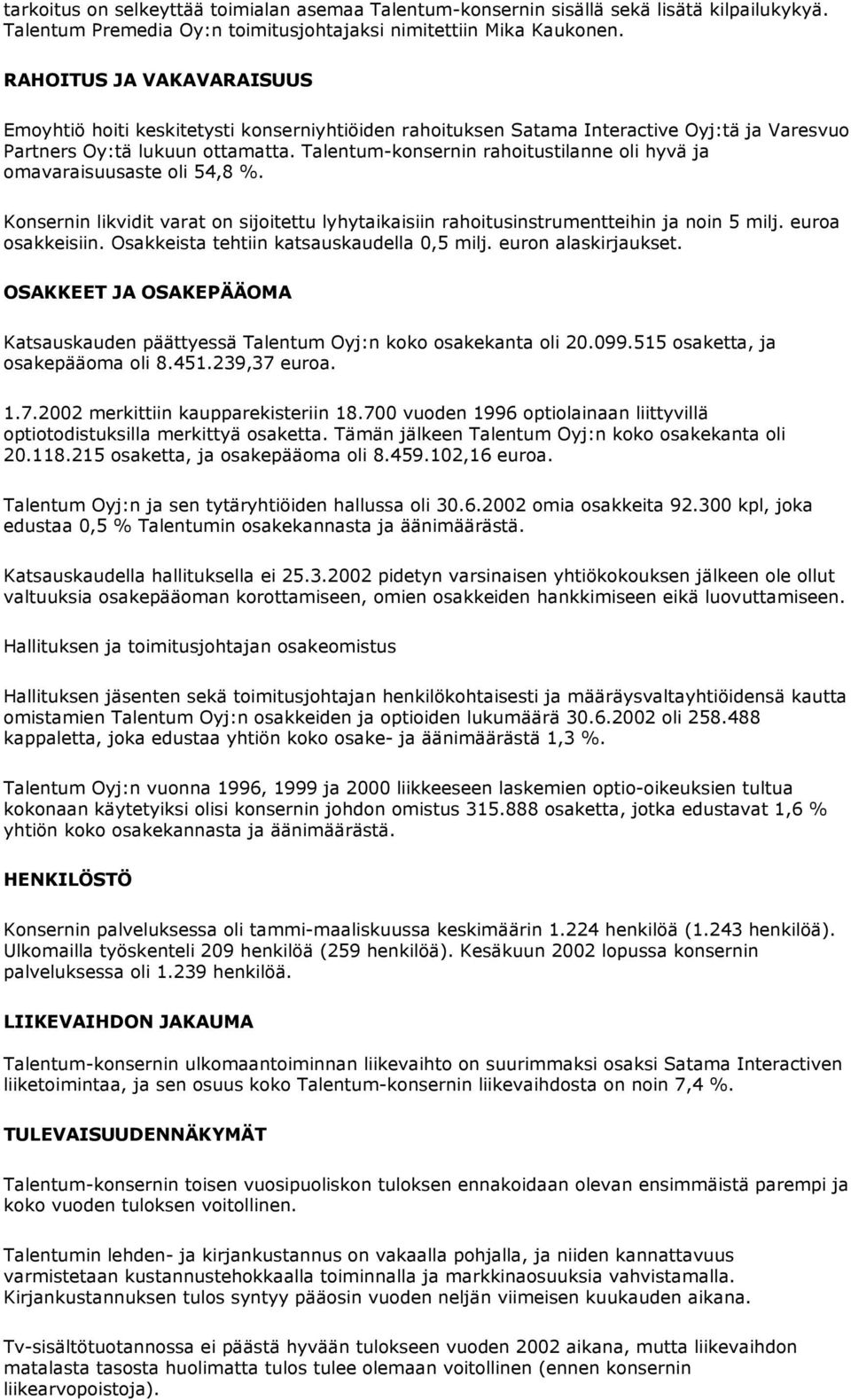 tarkoitus on selkeyttää toimialan asemaa Talentum-konsernin sisällä sekä lisätä kilpailukykyä. Talentum Premedia Oy:n toimitusjohtajaksi nimitettiin Mika Kaukonen.

RAHOITUS JA VAKAVARAISUUS

Emoyhtiö hoiti keskitetysti konserniyhtiöiden rahoituksen Satama Interactive Oyj:tä ja Varesvuo Partners Oy:tä lukuun ottamatta. Talentum-konsernin rahoitustilanne oli hyvä ja omavaraisuusaste oli 54,8 %.

Konsernin likvidit varat on sijoitettu lyhytaikaisiin rahoitusinstrumentteihin ja noin 5 milj. euroa osakkeisiin. Osakkeista tehtiin katsauskaudella 0,5 milj. euron alaskirjaukset.

OSAKKEET JA OSAKEPÄÄOMA

Katsauskauden päättyessä Talentum Oyj:n koko osakekanta oli 20.099.515 osaketta, ja osakepääoma oli 8.451.239,37 euroa.

1.7.2002 merkittiin kaupparekisteriin 18.700 vuoden 1996 optiolainaan liittyvillä optiotodistuksilla merkittyä osaketta. Tämän jälkeen Talentum Oyj:n koko osakekanta oli 20.118.215 osaketta, ja osakepääoma oli 8.459.102,16 euroa.

Talentum Oyj:n ja sen tytäryhtiöiden hallussa oli 30.6.2002 omia osakkeita 92.300 kpl, joka edustaa 0,5 % Talentumin osakekannasta ja äänimäärästä.

Katsauskaudella hallituksella ei 25.3.2002 pidetyn varsinaisen yhtiökokouksen jälkeen ole ollut valtuuksia osakepääoman korottamiseen, omien osakkeiden hankkimiseen eikä luovuttamiseen.

Hallituksen ja toimitusjohtajan osakeomistus

Hallituksen jäsenten sekä toimitusjohtajan henkilökohtaisesti ja määräysvaltayhtiöidensä kautta omistamien Talentum Oyj:n osakkeiden ja optioiden lukumäärä 30.6.2002 oli 258.488 kappaletta, joka edustaa yhtiön koko osake- ja äänimäärästä 1,3 %.

Talentum Oyj:n vuonna 1996, 1999 ja 2000 liikkeeseen laskemien optio-oikeuksien tultua kokonaan käytetyiksi olisi konsernin johdon omistus 315.888 osaketta, jotka edustavat 1,6 % yhtiön koko osakekannasta ja äänimäärästä.

HENKILÖSTÖ

Konsernin palveluksessa oli tammi-maaliskuussa keskimäärin 1.224 henkilöä (1.243 henkilöä). Ulkomailla työskenteli 209 henkilöä (259 henkilöä). Kesäkuun 2002 lopussa konsernin palveluksessa oli 1.239 henkilöä.

LIIKEVAIHDON JAKAUMA

Talentum-konsernin ulkomaantoiminnan liikevaihto on suurimmaksi osaksi Satama Interactiven liiketoimintaa, ja sen osuus koko Talentum-konsernin liikevaihdosta on noin 7,4 %.

TULEVAISUUDENNÄKYMÄT

Talentum-konsernin toisen vuosipuoliskon tuloksen ennakoidaan olevan ensimmäistä parempi ja koko vuoden tuloksen voitollinen.

Talentumin lehden- ja kirjankustannus on vakaalla pohjalla, ja niiden kannattavuus varmistetaan kustannustehokkaalla toiminnalla ja markkinaosuuksia vahvistamalla. Kirjankustannuksen tulos syntyy pääosin vuoden neljän viimeisen kuukauden aikana.

Tv-sisältötuotannossa ei päästä hyvään tulokseen vuoden 2002 aikana, mutta liikevaihdon matalasta tasosta huolimatta tulos tulee olemaan voitollinen (ennen konsernin liikearvopoistoja).